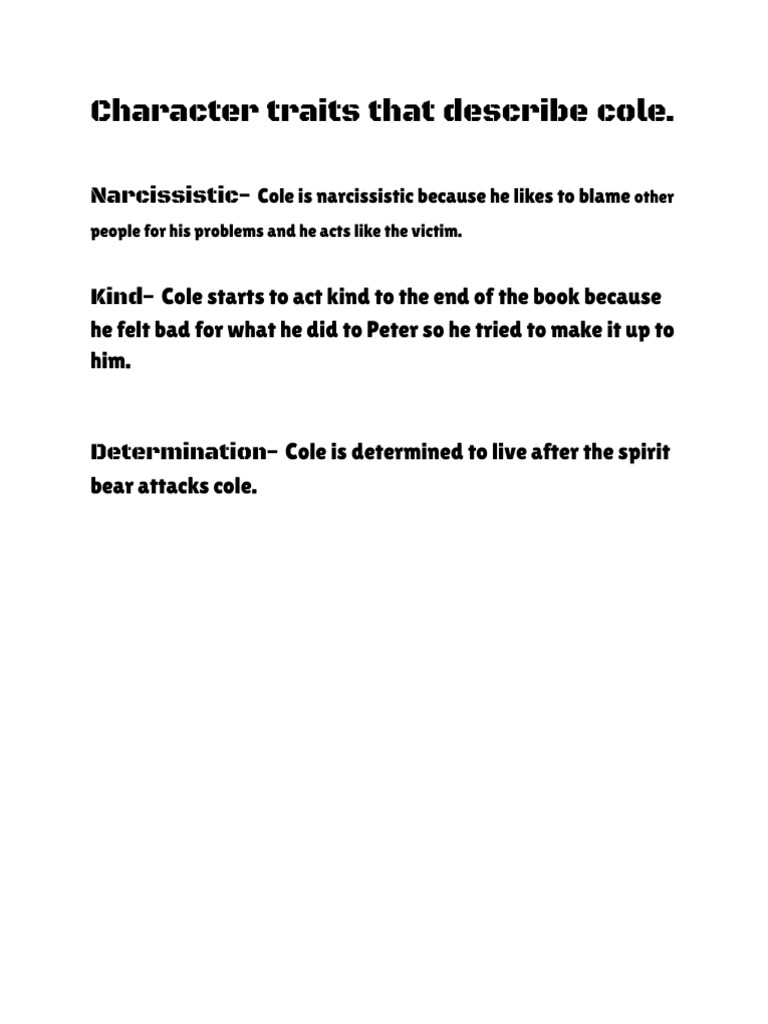 Character traits that describe cole.

Narcissistic- Cole is narcissistic because he likes to blame other people for his problems and he acts like the victim.

Kind- Cole starts to act kind to the end of the book because he felt bad for what he did to Peter so he tried to make it up to him.

Determination- Cole is determined to live after the spirit bear attacks cole.